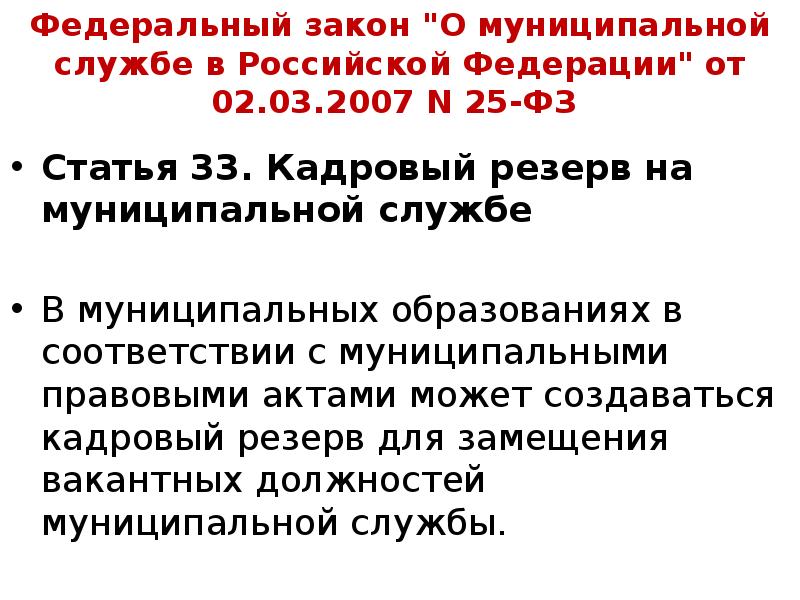 Федеральный закон "О муниципальной службе в Российской Федерации" от 02.03.2007 N 25-ФЗ

• Статья 33. Кадровый резерв на муниципальной службе

• В муниципальных образованиях в соответствии с муниципальными правовыми актами может создаваться кадровый резерв для замещения вакантных должностей муниципальной службы.